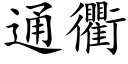 通衢